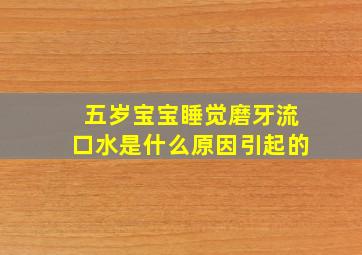 五岁宝宝睡觉磨牙流口水是什么原因引起的